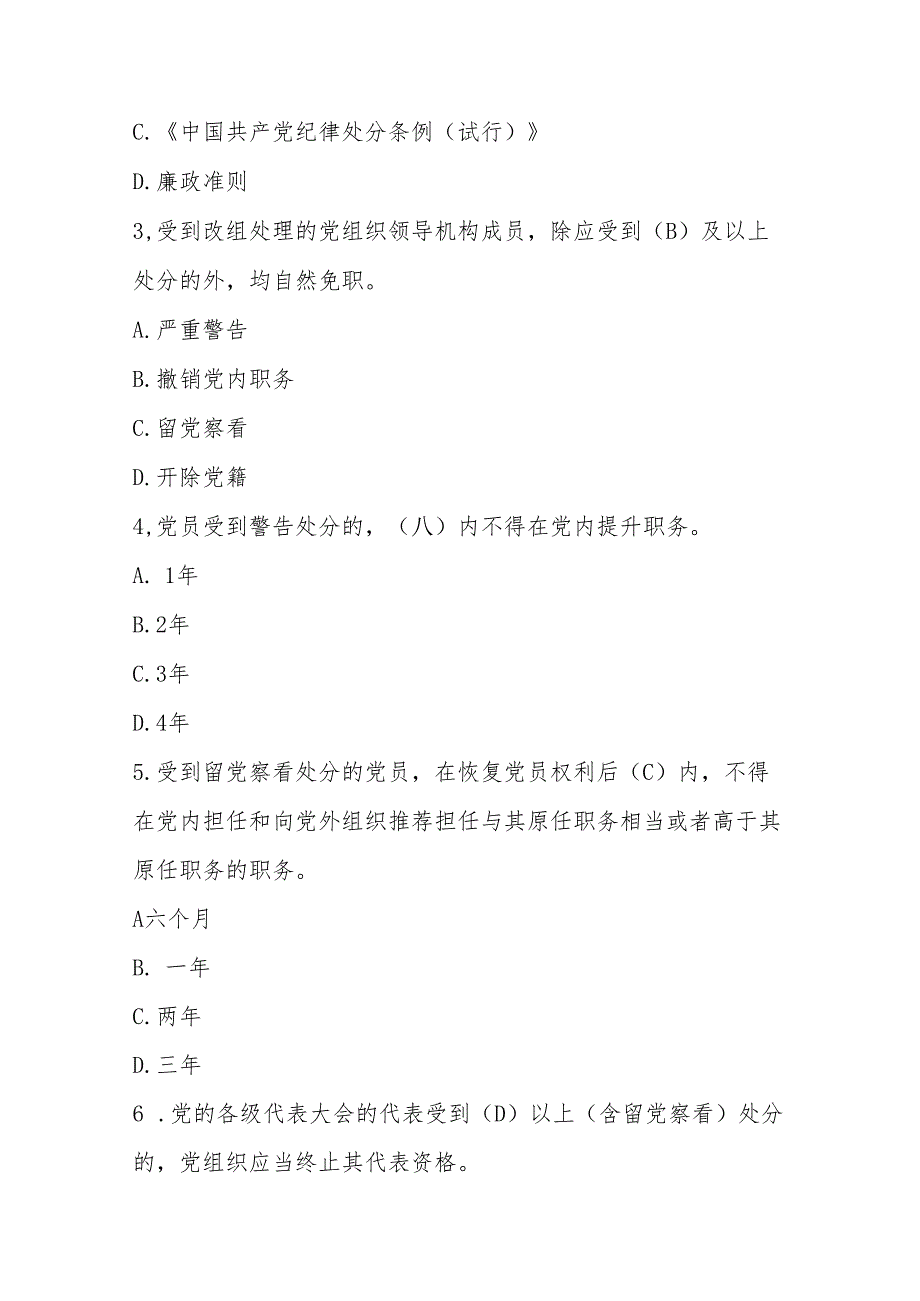 C.《中国共产党纪律处分条例（试行）》

D.廉政准则

3,受到改组处理的党组织领导机构成员，除应受到（B）及以上处分的外，均自然免职。

A.严重警告

B.撤销党内职务

C.留党察看

D.开除党籍

4,党员受到警告处分的，（八）内不得在党内提升职务。

A. 1年

B.2年

C.3年

D.4年

5.受到留党察看处分的党员，在恢复党员权利后（C）内，不得在党内担任和向党外组织推荐担任与其原任职务相当或者高于其原任职务的职务。

A六个月

B. 一年

C.两年

D.三年

6 .党的各级代表大会的代表受到（D）以上（含留党察看）处分的，党组织应当终止其代表资格。